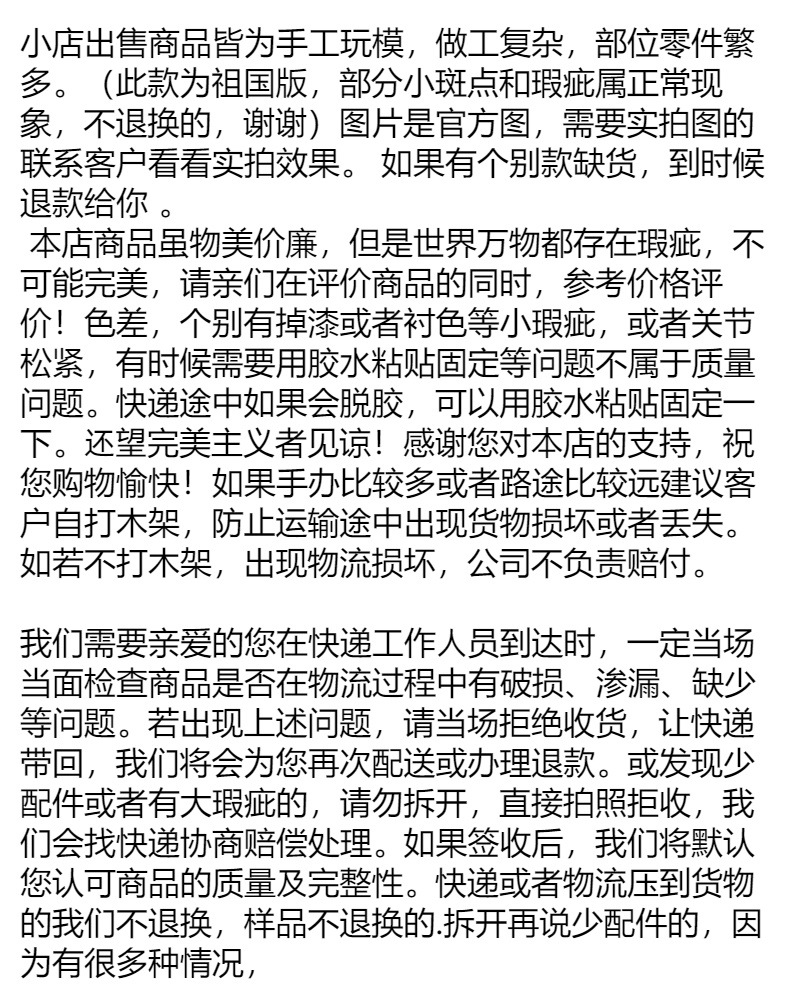 小店出售商品皆为手工玩模，做工复杂，部位零件繁多。（此款为祖国版，部分小斑点和瑕疵属正常现象，不退换的，谢谢）图片是官方图，需要实拍图的联系客户看看实拍效果。 如果有个别款缺货，到时候退款给你 。
 本店商品虽物美价廉，但是世界万物都存在瑕疵，不可能完美，请亲们在评价商品的同时，参考价格评价！色差，个别有掉漆或者衬色等小瑕疵，或者关节松紧，有时候需要用胶水粘贴固定等问题不属于质量问题。快递途中如果会脱胶，可以用胶水粘贴固定一下。还望完美主义者见谅！感谢您对本店的支持，祝您购物愉快！如果手办比较多或者路途比较远建议客户自打木架，防止运输途中出现货物损坏或者丢失。如若不打木架，出现物流损坏，公司不负责赔付。

我们需要亲爱的您在快递工作人员到达时，一定当场当面检查商品是否在物流过程中有破损、渗漏、缺少等问题。若出现上述问题，请当场拒绝收货，让快递带回，我们将会为您再次配送或办理退款。或发现少配件或者有大瑕疵的，请勿拆开，直接拍照拒收，我们会找快递协商赔偿处理。如果签收后，我们将默认您认可商品的质量及完整性。快递或者物流压到货物的我们不退换，样品不退换的.拆开再说少配件的，因为有很多种情况，